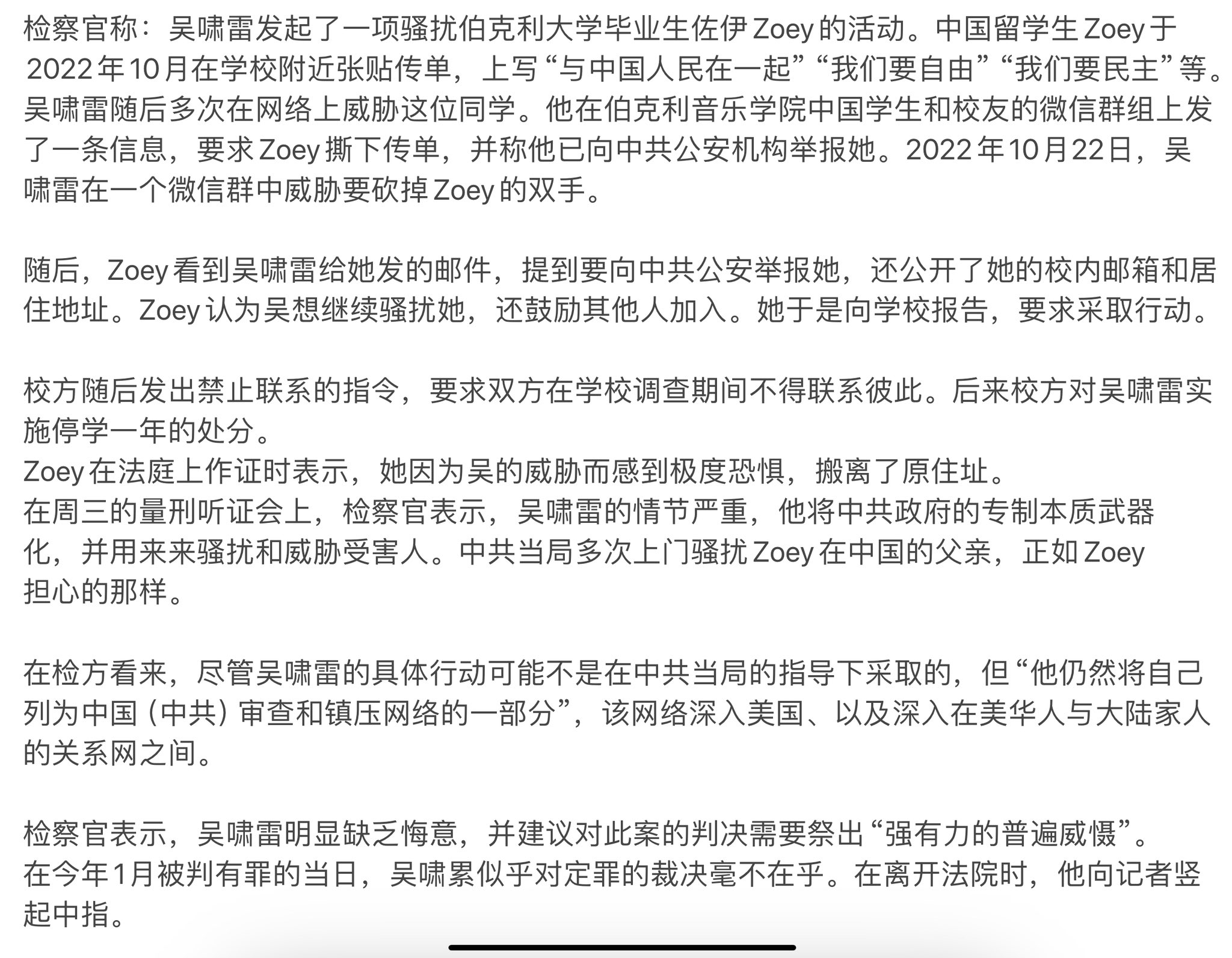 检察官称：吴啸雷发起了一项骚扰伯克利大学毕业生佐伊 Zoey 的活动。中国留学生 Zoey 于 2022 年 10 月在学校附近张贴传单，上写“与中国人民在一起”“我们要自由”“我们要民主”等。吴啸雷随后多次在网络上威胁这位同学。他在伯克利音乐学院中国学生和校友的微信群组上发了一条信息，要求 Zoey 撕下传单，并称他已向中共公安机构举报她。2022 年 10 月 22 日，吴啸雷在一个微信群中威胁要砍掉 Zoey 的双手。

随后，Zoey 看到吴啸雷给她发的邮件，提到要向中共公安举报她，还公开了她的校内邮箱和居住地址。Zoey 认为吴想继续骚扰她，还鼓励其他人加入。她于是向学校报告，要求采取行动。

校方随后发出禁止联系的指令，要求双方在学校调查期间不得联系彼此。后来校方对吴啸雷实施停学一年的处分。
Zoey 在法庭上作证时表示，她因为吴的威胁而感到极度恐惧，搬离了原住址。
在周三的量刑听证会上，检察官表示，吴啸雷的情节严重，他将中共政府的专制本质武器化，并用来来骚扰和威胁受害人。中共当局多次上门骚扰 Zoey 在中国的父亲，正如 Zoey 担心的那样。

在检方看来，尽管吴啸雷的具体行动可能不是在中共当局的指导下采取的，但“他仍然将自己列为中国（中共）审查和镇压网络的一部分”，该网络深入美国、以及深入在美华人与大陆家人的关系网之间。

检察官表示，吴啸雷明显缺乏悔意，并建议对此案的判决需要祭出“强有力的普遍威慑”。
在今年 1 月被判有罪的当日，吴啸累似乎对定罪的裁决毫不在乎。在离开法院时，他向记者竖起中指。